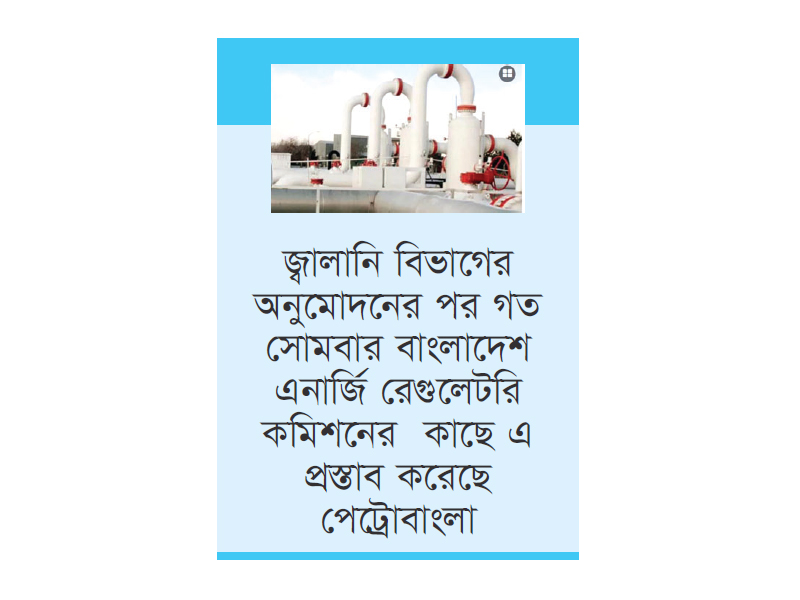 জ্বালানি বিভাগের অনুমোদনের পর গত সোমবার বাংলাদেশ এনার্জি রেগুলেটরি কমিশনের  কাছে এ প্রস্তাব করেছে পেট্রোবাংলা